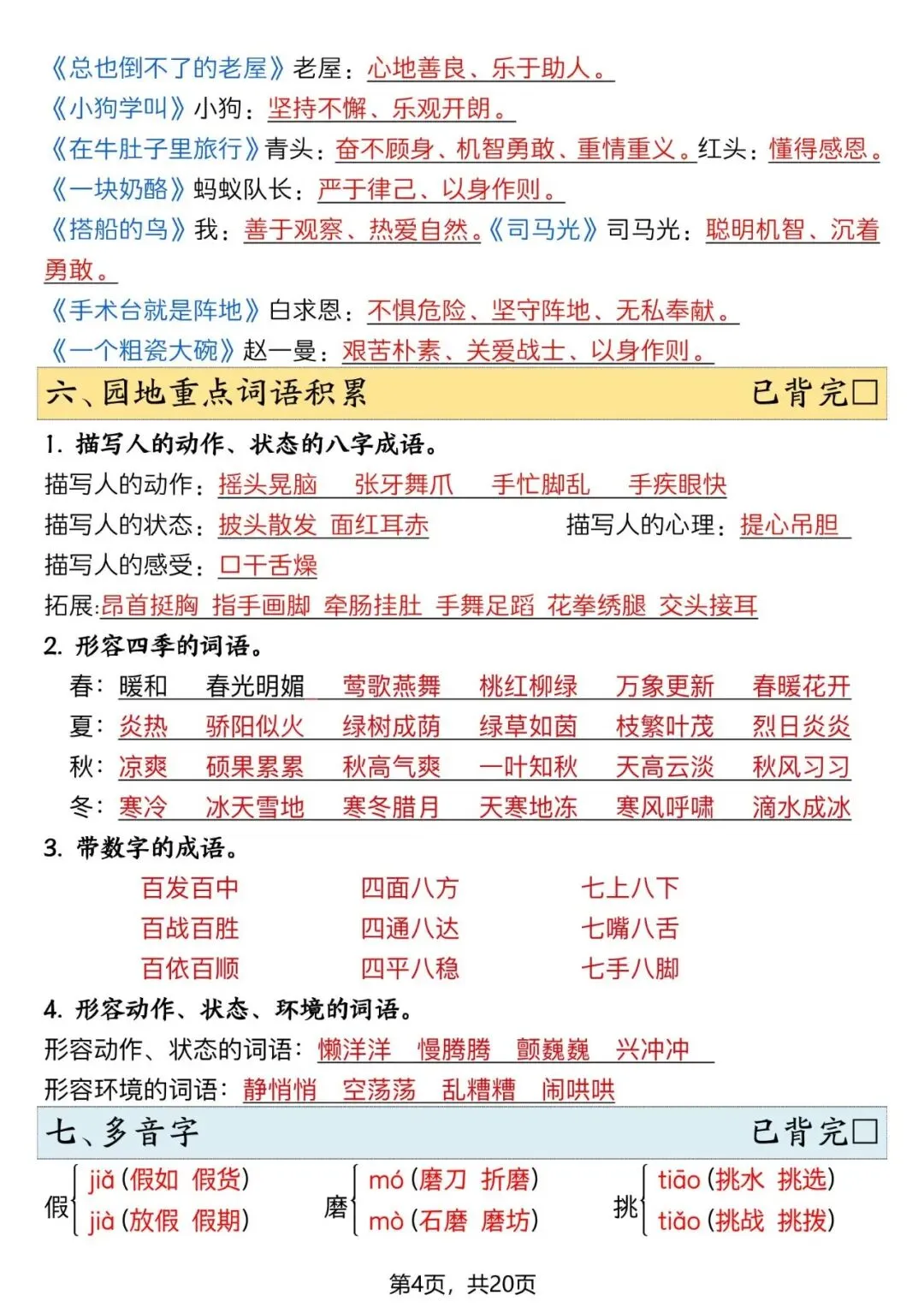 《总也倒不了的老屋》老屋：心地善良、乐于助人。
《小狗学叫》小狗：坚持不懈、乐观开朗。
《在牛肚子里旅行》青头：奋不顾身、机智勇敢、重情重义。红头：懂得感恩。
《一块奶酪》蚂蚁队长：严于律己、以身作则。
《搭船的鸟》我：善于观察、热爱自然。《司马光》司马光：聪明机智、沉着勇敢。
《手术台就是阵地》白求恩：不惧危险、坚守阵地、无私奉献。
《一个粗瓷大碗》赵一曼：艰苦朴素、关爱战士、以身作则。

六、园地重点词语积累 已背完□

1. 描写人的动作、状态的八字成语。
描写人的动作：摇头晃脑 张牙舞爪 手忙脚乱 手疾眼快
描写人的状态：披头散发 面红耳赤 描写人的心理：提心吊胆
描写人的感受：口干舌燥
拓展:昂首挺胸 指手画脚 牵肠挂肚 手舞足蹈 花拳绣腿 交头接耳
2. 形容四季的词语。
春：暖和 春光明媚 莺歌燕舞 桃红柳绿 万象更新 春暖花开
夏：炎热 骄阳似火 绿树成荫 绿草如茵 枝繁叶茂 烈日炎炎
秋：凉爽 硕果累累 秋高气爽 一叶知秋 天高云淡 秋风习习
冬：寒冷 冰天雪地 寒冬腊月 天寒地冻 寒风呼啸 滴水成冰
3. 带数字的成语。
百发百中 四面八方 七上八下
百战百胜 四通八达 七嘴八舌
百依百顺 四平八稳 七手八脚
4. 形容动作、状态、环境的词语。
形容动作、状态的词语：懒洋洋 慢腾腾 颤巍巍 兴冲冲
形容环境的词语：静悄悄 空荡荡 乱糟糟 闹哄哄

七、多音字 已背完□

假 jiǎ（假如 假货） jià（放假 假期）
磨 mó（磨刀 折磨） mò（石磨 磨坊）
挑 tiāo（挑水 挑选） tiǎo（挑战 挑拨）

第4页，共20页